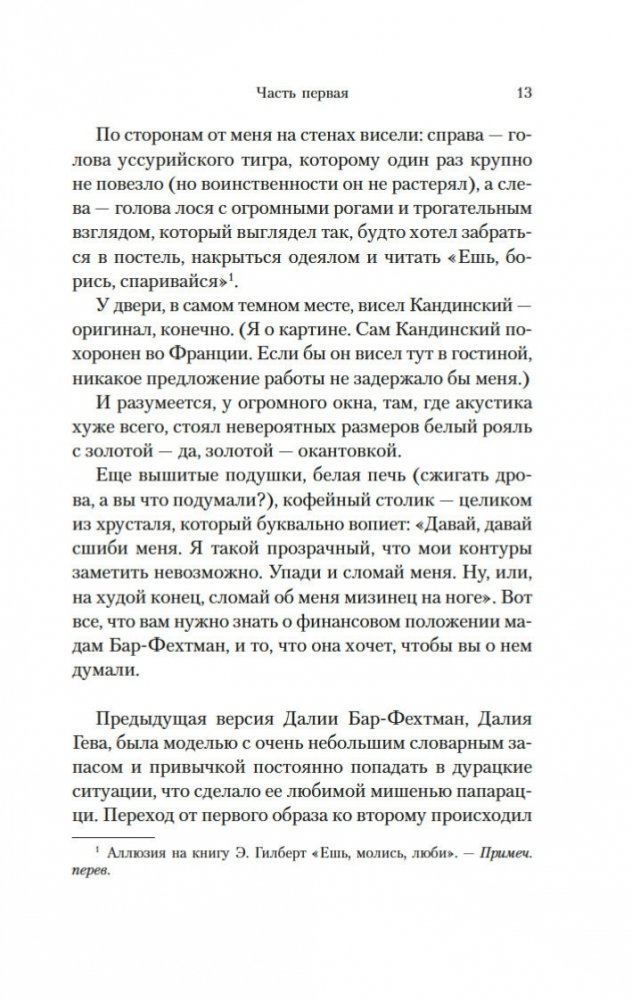 Часть первая 13

По сторонам от меня на стенах висели: справа — голова уссурийского тигра, которому один раз крупно не повезло (но воинственности он не растерял), а слева — голова лося с огромными рогами и трогательным взглядом, который выглядел так, будто хотел забраться в постель, накрыться одеялом и читать «Ешь, борись, спаривайся»$^1$.

У двери, в самом темном месте, висел Кандинский — оригинал, конечно. (Я о картине. Сам Кандинский похоронен во Франции. Если бы он висел тут в гостиной, никакое предложение работы не задержало бы меня.)

И разумеется, у огромного окна, там, где акустика хуже всего, стоял невероятных размеров белый рояль с золотой — да, золотой — окантовкой.

Еще вышитые подушки, белая печь (сжигать дрова, а вы что подумали?), кофейный столик — целиком из хрусталя, который буквально вопиет: «Давай, давай сшиби меня. Я такой прозрачный, что мои контуры заметить невозможно. Упади и сломай меня. Ну, или, на худой конец, сломай об меня мизинец на ноге». Вот все, что вам нужно знать о финансовом положении мадам Бар-Фехтман, и то, что она хочет, чтобы вы о нем думали.

Предыдущая версия Далии Бар-Фехтман, Далия Гева, была моделью с очень небольшим словарным запасом и привычкой постоянно попадать в дурацкие ситуации, что сделало ее любимой мишенью папарацци. Переход от первого образа ко второму происходил

$^1$ Аллюзия на книгу Э. Гилберт «Ешь, молись, люби». — Примеч. перев.